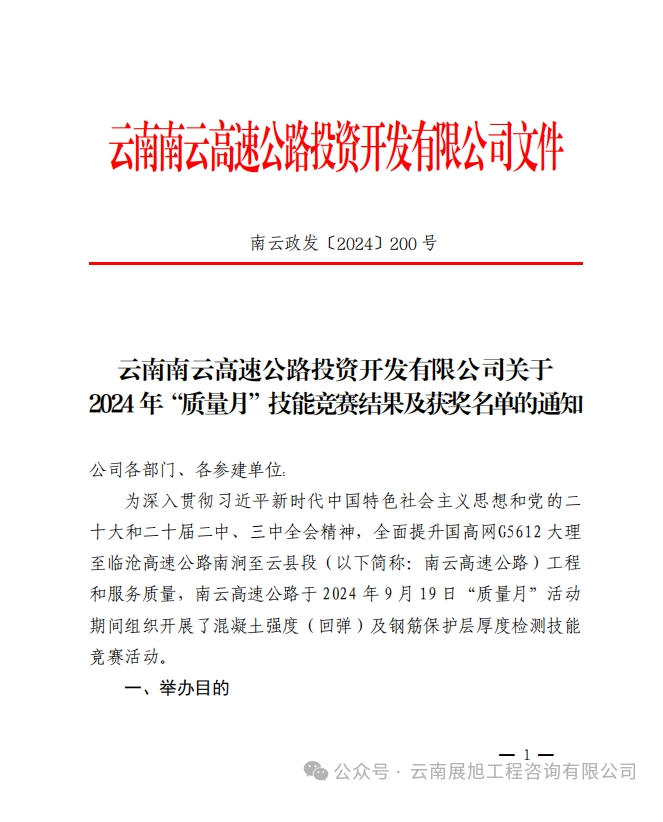 云南南云高速公路投资开发有限公司文件

南云政发〔2024〕200 号

云南南云高速公路投资开发有限公司关于
2024 年“质量月”技能竞赛结果及获奖名单的通知

公司各部门、各参建单位：

为深入贯彻习近平新时代中国特色社会主义思想和党的二十大和二十届二中、三中全会精神，全面提升国高网G5612 大理至临沧高速公路南涧至云县段（以下简称：南云高速公路）工程和服务质量，南云高速公路于 2024 年 9 月 19 日“质量月”活动期间组织开展了混凝土强度（回弹）及钢筋保护层厚度检测技能竞赛活动。

一、举办目的

— 1 —

公众号 · 云南展旭工程咨询有限公司